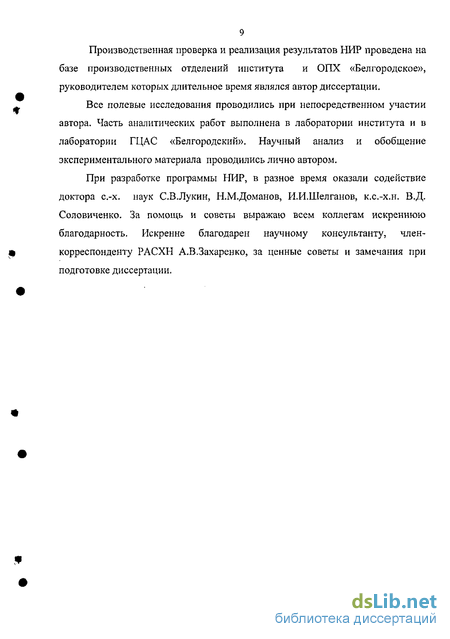 9

Производственная проверка и реализация результатов НИР проведена на базе производственных отделений института и ОПХ «Белгородское», руководителем которых длительное время являлся автор диссертации.

Все полевые исследования проводились при непосредственном участии автора. Часть аналитических работ выполнена в лаборатории института и в лаборатории ГЦАС «Белгородский». Научный анализ и обобщение экспериментального материала проводились лично автором.

При разработке программы НИР, в разное время оказали содействие доктора с.-х. наук С.В.Лукин, Н.М.Доманов, И.И.Шелганов, к.с.-х.н. В.Д. Соловиченко. За помощь и советы выражаю всем коллегам искреннюю благодарность. Искренне благодарен научному консультанту, член-корреспонденту РАСХН А.В.Захаренко, за ценные советы и замечания при подготовке диссертации.

dsLib.net
библиотека диссертаций